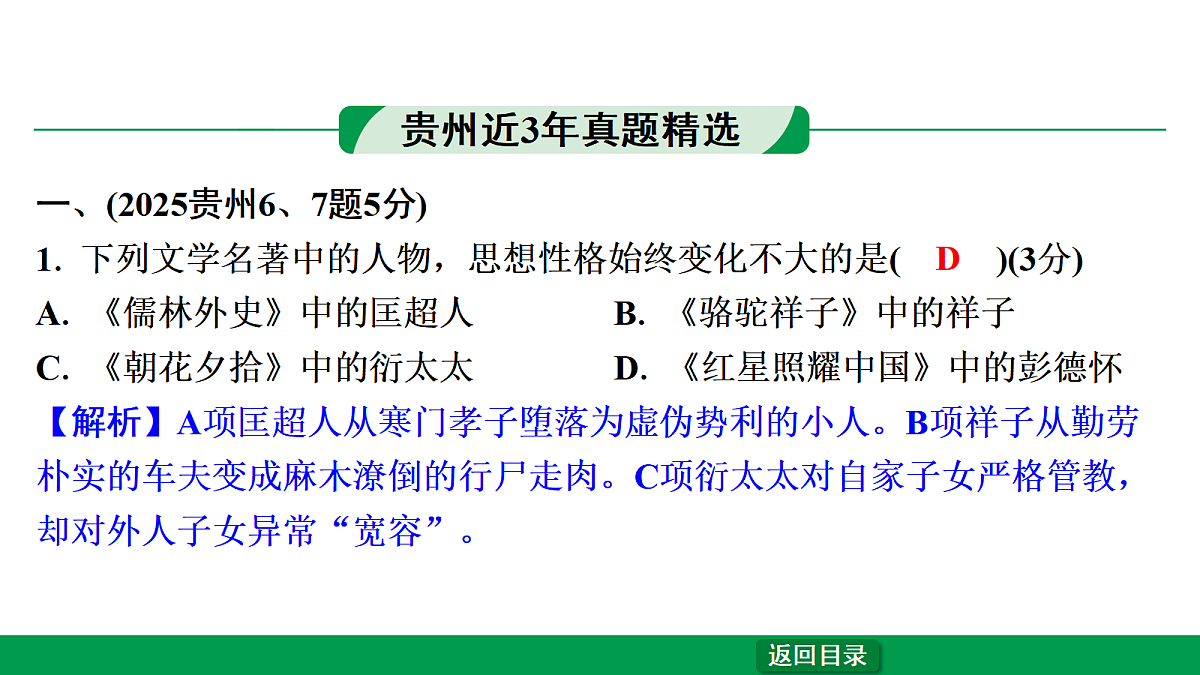 贵州近3年真题精选

一、(2025贵州6、7题5分)

1. 下列文学名著中的人物，思想性格始终变化不大的是( D )(3分)

A. 《儒林外史》中的匡超人

B. 《骆驼祥子》中的祥子

C. 《朝花夕拾》中的衍太太

D. 《红星照耀中国》中的彭德怀

【解析】A项匡超人从寒门孝子堕落为虚伪势利的小人。B项祥子从勤劳朴实的车夫变成麻木潦倒的行尸走肉。C项衍太太对自家子女严格管教，却对外人子女异常“宽容”。

返回目录